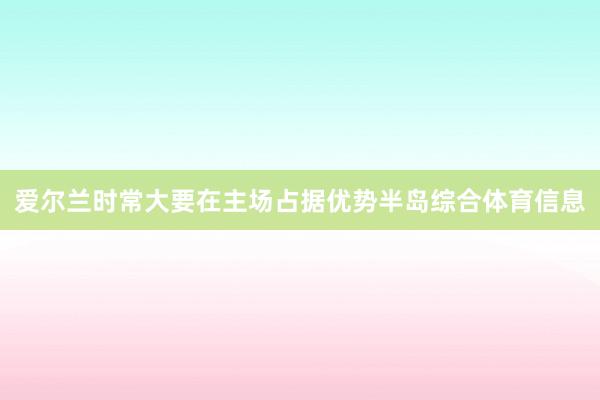 爱尔兰时常大要在主场占据优势半岛综合体育信息